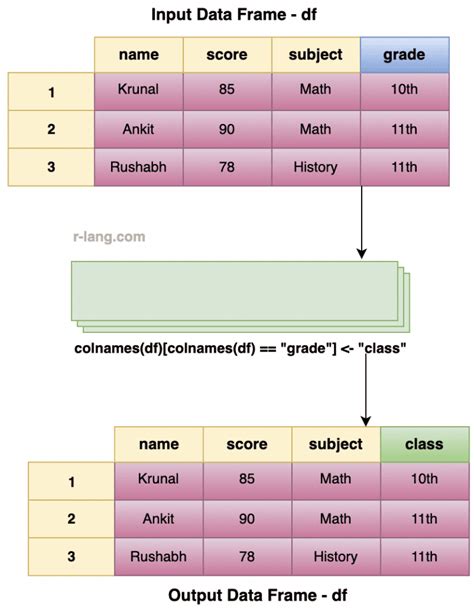 Input Data Frame - df

| | name | score | subject | grade |
|---|---|---|---|---|
| 1 | Krunal | 85 | Math | 10th |
| 2 | Ankit | 90 | Math | 11th |
| 3 | Rushabh | 78 | History | 11th |

r-lang.com

colnames(df)[colnames(df) == "grade"] <- "class"

| | name | score | subject | class |
|---|---|---|---|---|
| 1 | Krunal | 85 | Math | 10th |
| 2 | Ankit | 90 | Math | 11th |
| 3 | Rushabh | 78 | History | 11th |

Output Data Frame - df